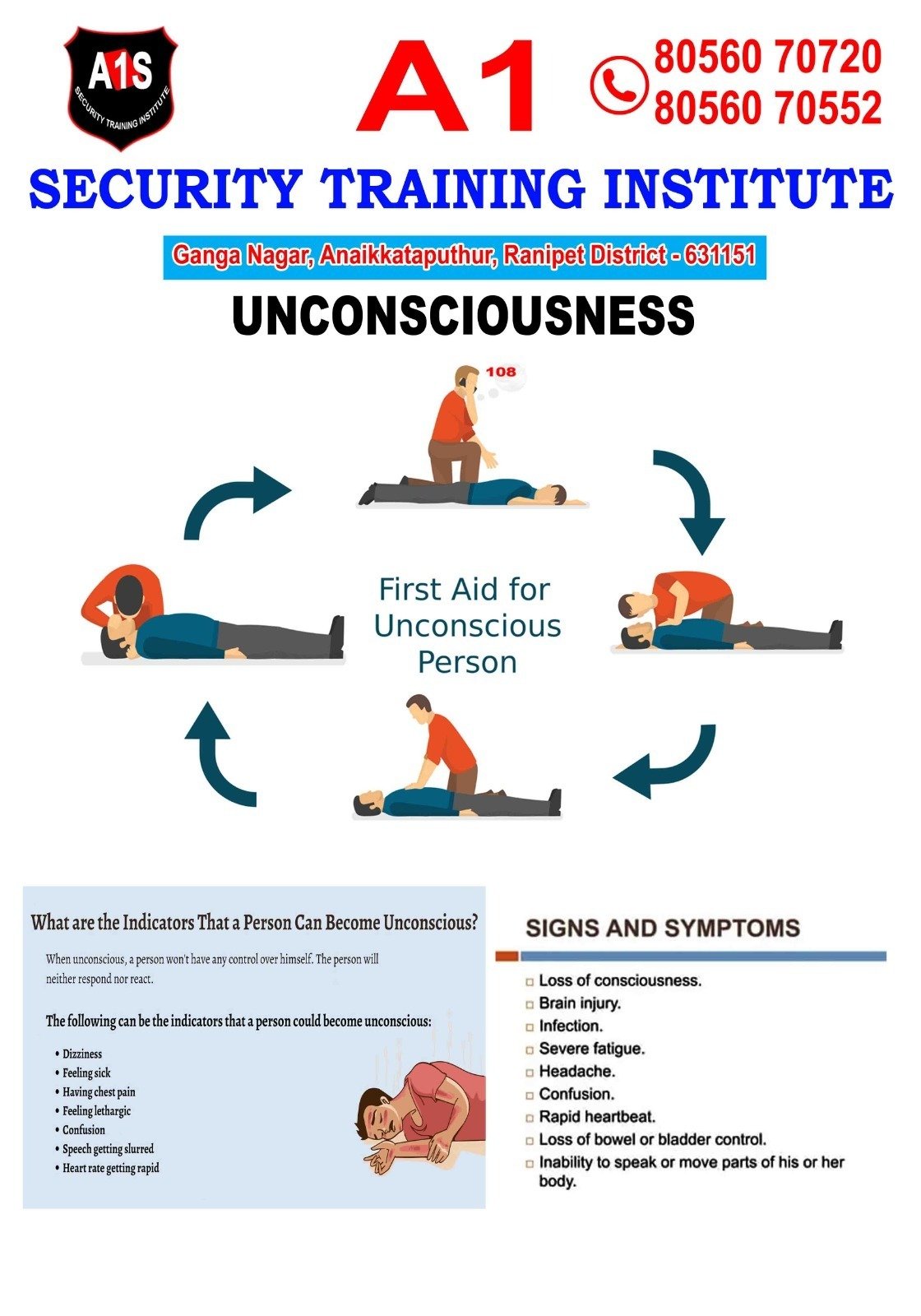 A1S
SECURITY TRAINING INSTITUTE

A1

80560 70720
80560 70552

SECURITY TRAINING INSTITUTE

Ganga Nagar, Anaikkataputhur, Ranipet District - 631151

UNCONSCIOUSNESS

108

First Aid for Unconscious Person

What are the Indicators That a Person Can Become Unconscious?

When unconscious, a person won't have any control over himself. The person will neither respond nor react.

The following can be the indicators that a person could become unconscious:

• Dizziness
• Feeling sick
• Having chest pain
• Feeling lethargic
• Confusion
• Speech getting slurred
• Heart rate getting rapid

SIGNS AND SYMPTOMS

☐ Loss of consciousness.
☐ Brain injury.
☐ Infection.
☐ Severe fatigue.
☐ Headache.
☐ Confusion.
☐ Rapid heartbeat.
☐ Loss of bowel or bladder control.
☐ Inability to speak or move parts of his or her body.